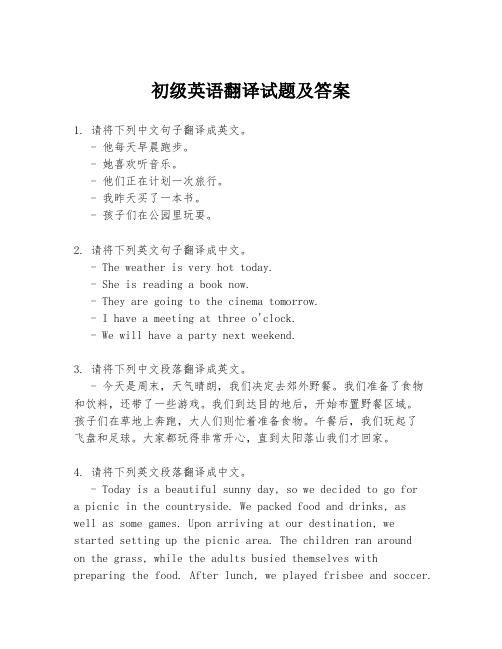 初级英语翻译试题及答案

1. 请将下列中文句子翻译成英文。
- 他每天早晨跑步。
- 她喜欢听音乐。
- 他们正在计划一次旅行。
- 我昨天买了一本书。
- 孩子们在公园里玩耍。

2. 请将下列英文句子翻译成中文。
- The weather is very hot today.
- She is reading a book now.
- They are going to the cinema tomorrow.
- I have a meeting at three o'clock.
- We will have a party next weekend.

3. 请将下列中文段落翻译成英文。
- 今天是周末，天气晴朗，我们决定去郊外野餐。我们准备了食物和饮料，还带了一些游戏。我们到达目的地后，开始布置野餐区域。孩子们在草地上奔跑，大人们则忙着准备食物。午餐后，我们玩起了飞盘和足球。大家都玩得非常开心，直到太阳落山我们才回家。

4. 请将下列英文段落翻译成中文。
- Today is a beautiful sunny day, so we decided to go for a picnic in the countryside. We packed food and drinks, as well as some games. Upon arriving at our destination, we started setting up the picnic area. The children ran around on the grass, while the adults busied themselves with preparing the food. After lunch, we played frisbee and soccer.